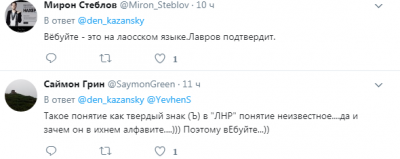 Мирон Стеблов @Miron_Steblov · 10 ч

В ответ @den_kazansky

Вёбуйте - это на лаосском языке.Лавров подтвердит.

1

Саймон Грин @SaymonGreen · 11 ч

В ответ @den_kazansky @YevhenS

Такое понятие как твердый знак (Ъ) в "ЛНР" понятие неизвестное....да и зачем он в ихнем алфавите....))) Поэтому вЕбуйте...))

1